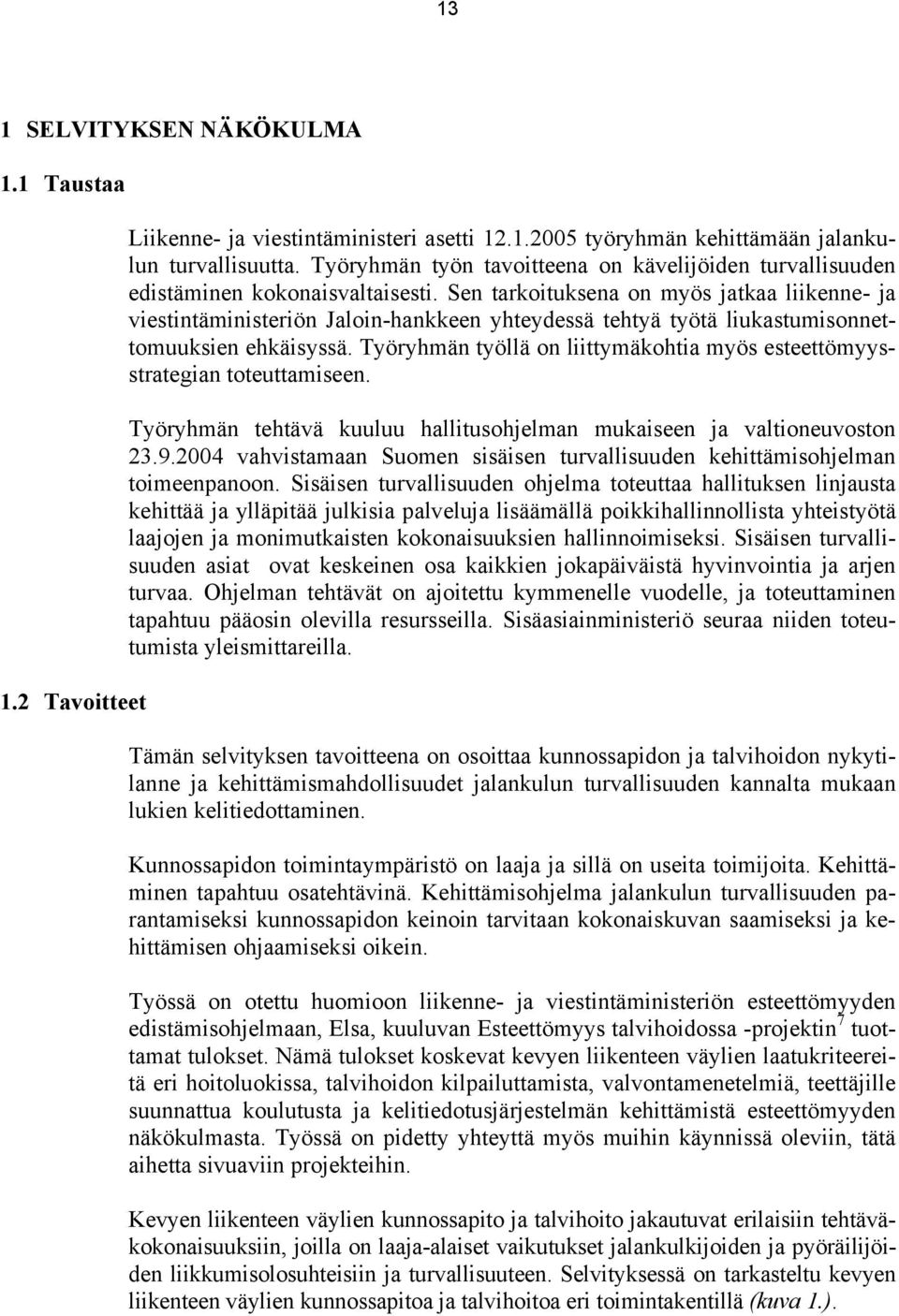 13

1 SELVITYKSEN NÄKÖKULMA

1.1 Taustaa

Liikenne- ja viestintäministeri asetti 12.1.2005 työryhmän kehittämään jalankulun turvallisuutta. Työryhmän työn tavoitteena on kävelijöiden turvallisuuden edistäminen kokonaisvaltaisesti. Sen tarkoituksena on myös jatkaa liikenne- ja viestintäministeriön Jaloin-hankkeen yhteydessä tehtyä työtä liukastumisonnettomuuksien ehkäisyssä. Työryhmän työllä on liittymäkohtia myös esteettömyysstrategian toteuttamiseen.

Työryhmän tehtävä kuuluu hallitusohjelman mukaiseen ja valtioneuvoston 23.9.2004 vahvistamaan Suomen sisäisen turvallisuuden kehittämisohjelman toimeenpanoon. Sisäisen turvallisuuden ohjelma toteuttaa hallituksen linjausta kehittää ja ylläpitää julkisia palveluja lisäämällä poikkihallinnollista yhteistyötä laajojen ja monimutkaisten kokonaisuuksien hallinnoimiseksi. Sisäisen turvallisuuden asiat ovat keskeinen osa kaikkien jokapäiväistä hyvinvointia ja arjen turvaa. Ohjelman tehtävät on ajoitettu kymmenelle vuodelle, ja toteuttaminen tapahtuu pääosin olevilla resursseilla. Sisäasiainministeriö seuraa niiden toteutumista yleismittareilla.

1.2 Tavoitteet

Tämän selvityksen tavoitteena on osoittaa kunnossapidon ja talvihoidon nykytilanne ja kehittämismahdollisuudet jalankulun turvallisuuden kannalta mukaan lukien kelitiedottaminen.

Kunnossapidon toimintaympäristö on laaja ja sillä on useita toimijoita. Kehittäminen tapahtuu osatehtävinä. Kehittämisohjelma jalankulun turvallisuuden parantamiseksi kunnossapidon keinoin tarvitaan kokonaiskuvan saamiseksi ja kehittämisen ohjaamiseksi oikein.

Työssä on otettu huomioon liikenne- ja viestintäministeriön esteettömyyden edistämisohjelmaan, Elsa, kuuluvan Esteettömyys talvihoidossa -projektin$^7$ tuottamat tulokset. Nämä tulokset koskevat kevyen liikenteen väylien laatukriteereitä eri hoitoluokissa, talvihoidon kilpailuttamista, valvontamenetelmiä, teettäjille suunnattua koulutusta ja kelitiedotusjärjestelmän kehittämistä esteettömyyden näkökulmasta. Työssä on pidetty yhteyttä myös muihin käynnissä oleviin, tätä aihetta sivuaviin projekteihin.

Kevyen liikenteen väylien kunnossapito ja talvihoito jakautuvat erilaisiin tehtäväkokonaisuuksiin, joilla on laaja-alaiset vaikutukset jalankulkijoiden ja pyöräilijöiden liikkumisolosuhteisiin ja turvallisuuteen. Selvityksessä on tarkasteltu kevyen liikenteen väylien kunnossapitoa ja talvihoitoa eri toimintakentillä (kuva 1.).